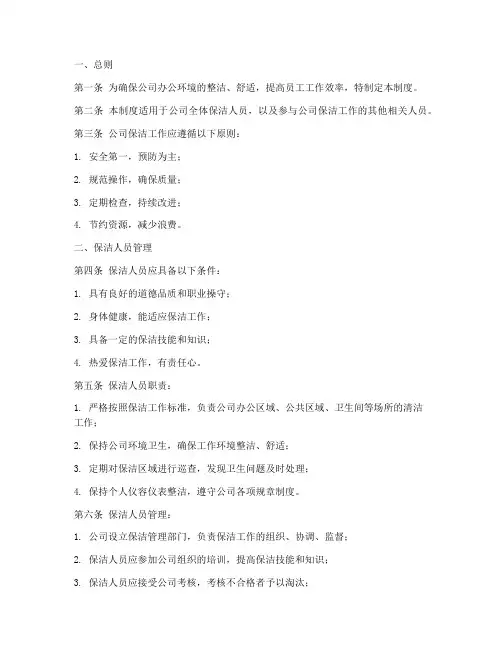 一、总则

第一条 为确保公司办公环境的整洁、舒适，提高员工工作效率，特制定本制度。

第二条 本制度适用于公司全体保洁人员，以及参与公司保洁工作的其他相关人员。

第三条 公司保洁工作应遵循以下原则：

1. 安全第一，预防为主；

2. 规范操作，确保质量；

3. 定期检查，持续改进；

4. 节约资源，减少浪费。

二、保洁人员管理

第四条 保洁人员应具备以下条件：

1. 具有良好的道德品质和职业操守；

2. 身体健康，能适应保洁工作；

3. 具备一定的保洁技能和知识；

4. 热爱保洁工作，有责任心。

第五条 保洁人员职责：

1. 严格按照保洁工作标准，负责公司办公区域、公共区域、卫生间等场所的清洁工作；

2. 保持公司环境卫生，确保工作环境整洁、舒适；

3. 定期对保洁区域进行巡查，发现卫生问题及时处理；

4. 保持个人仪容仪表整洁，遵守公司各项规章制度。

第六条 保洁人员管理：

1. 公司设立保洁管理部门，负责保洁工作的组织、协调、监督；

2. 保洁人员应参加公司组织的培训，提高保洁技能和知识；

3. 保洁人员应接受公司考核，考核不合格者予以淘汰；